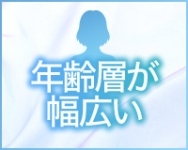 年齢層が
幅広い